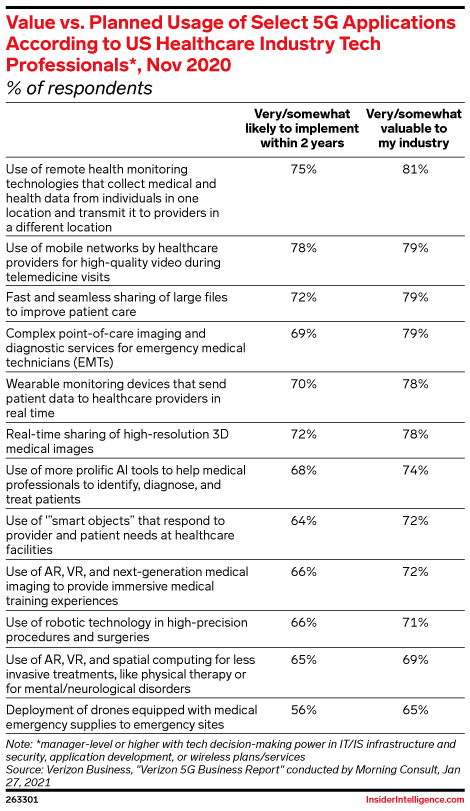 Value vs. Planned Usage of Select 5G Applications According to US Healthcare Industry Tech Professionals*, Nov 2020
% of respondents

| | Very/somewhat likely to implement within 2 years | Very/somewhat valuable to my industry |
|---|---|---|
| Use of remote health monitoring technologies that collect medical and health data from individuals in one location and transmit it to providers in a different location | 75% | 81% |
| Use of mobile networks by healthcare providers for high-quality video during telemedicine visits | 78% | 79% |
| Fast and seamless sharing of large files to improve patient care | 72% | 79% |
| Complex point-of-care imaging and diagnostic services for emergency medical technicians (EMTs) | 69% | 79% |
| Wearable monitoring devices that send patient data to healthcare providers in real time | 70% | 78% |
| Real-time sharing of high-resolution 3D medical images | 72% | 78% |
| Use of more prolific AI tools to help medical professionals to identify, diagnose, and treat patients | 68% | 74% |
| Use of '"smart objects" that respond to provider and patient needs at healthcare facilities | 64% | 72% |
| Use of AR, VR, and next-generation medical imaging to provide immersive medical training experiences | 66% | 72% |
| Use of robotic technology in high-precision procedures and surgeries | 66% | 71% |
| Use of AR, VR, and spatial computing for less invasive treatments, like physical therapy or for mental/neurological disorders | 65% | 69% |
| Deployment of drones equipped with medical emergency supplies to emergency sites | 56% | 65% |

Note: *manager-level or higher with tech decision-making power in IT/IS infrastructure and security, application development, or wireless plans/services
Source: Verizon Business, "Verizon 5G Business Report" conducted by Morning Consult, Jan 27, 2021

263301

InsiderIntelligence.com